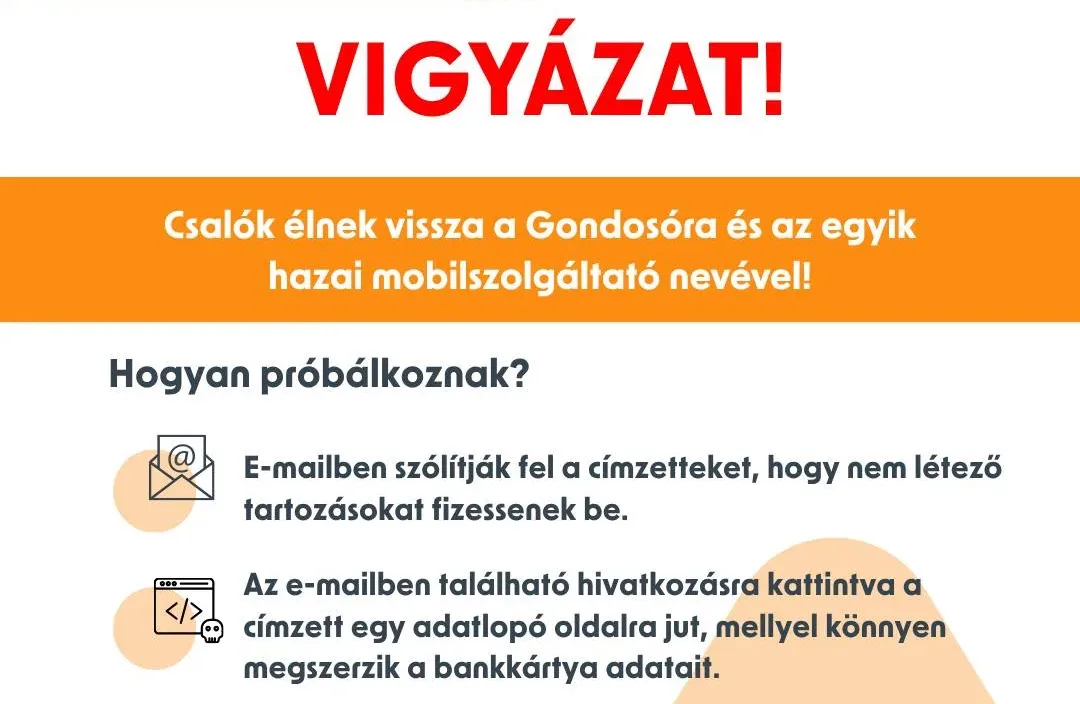 VIGYÁZAT!

Csalók élnek vissza a Gondosóra és az egyik hazai mobilszolgáltató nevével!

Hogyan próbálkoznak?

E-mailben szólítják fel a címzetteket, hogy nem létező tartozásokat fizessenek be.

Az e-mailben található hivatkozásra kattintva a címzett egy adatlopó oldalra jut, mellyel könnyen megszerzik a bankkártya adatait.